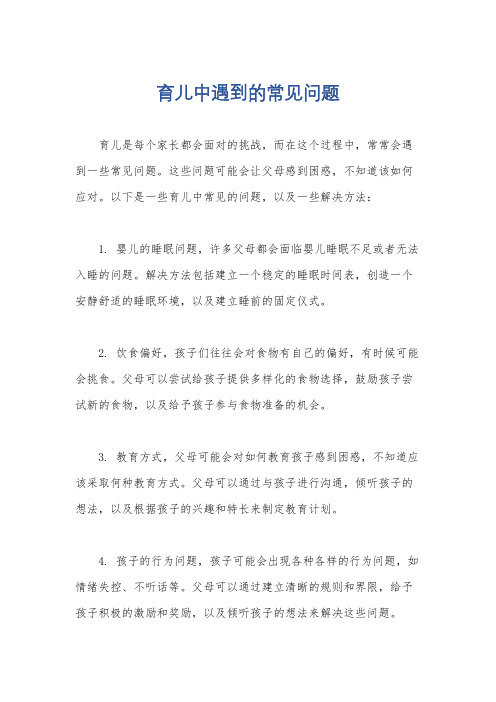 育儿中遇到的常见问题

育儿是每个家长都会面对的挑战，而在这个过程中，常常会遇到一些常见问题。这些问题可能会让父母感到困惑，不知道该如何应对。以下是一些育儿中常见的问题，以及一些解决方法：

1. 婴儿的睡眠问题，许多父母都会面临婴儿睡眠不足或者无法入睡的问题。解决方法包括建立一个稳定的睡眠时间表，创造一个安静舒适的睡眠环境，以及建立睡前的固定仪式。

2. 饮食偏好，孩子们往往会对食物有自己的偏好，有时候可能会挑食。父母可以尝试给孩子提供多样化的食物选择，鼓励孩子尝试新的食物，以及给予孩子参与食物准备的机会。

3. 教育方式，父母可能会对如何教育孩子感到困惑，不知道应该采取何种教育方式。父母可以通过与孩子进行沟通，倾听孩子的想法，以及根据孩子的兴趣和特长来制定教育计划。

4. 孩子的行为问题，孩子可能会出现各种各样的行为问题，如情绪失控、不听话等。父母可以通过建立清晰的规则和界限，给予孩子积极的激励和奖励，以及倾听孩子的想法来解决这些问题。